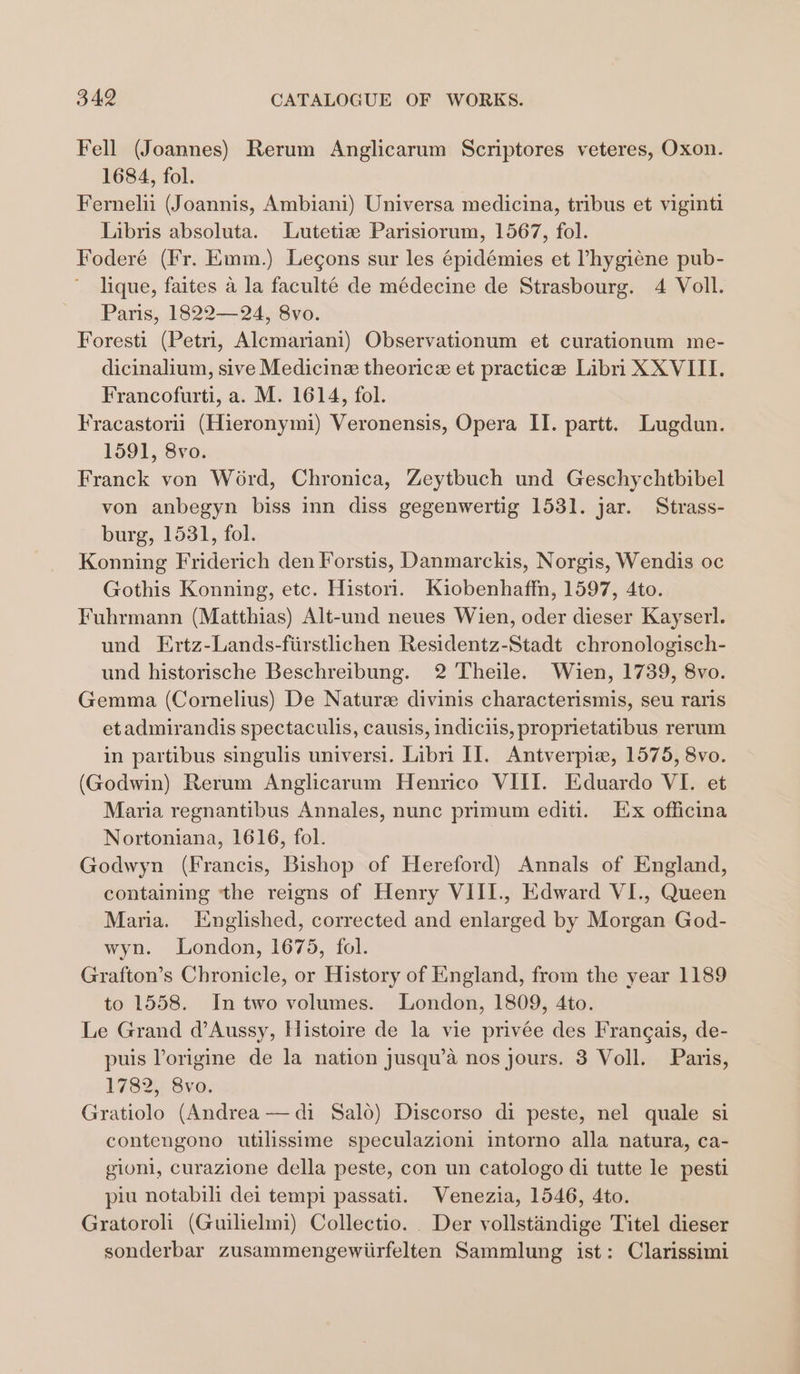 342 CATALOGUE OF WORKS.

Fell (Joannes) Rerum Anglicarum Scriptores veteres, Oxon. 1684, fol.

Fernelii (Joannis, Ambiani) Universa medicina, tribus et viginti Libris absoluta. Lutetiæ Parisiorum, 1567, fol.

Foderé (Fr. Emm.) Leçons sur les épidémies et l'hygiène publique, faites à la faculté de médecine de Strasbourg. 4 Voll. Paris, 1822—24, 8vo.

Foresti (Petri, Alcmariani) Observationum et curationum medicinalium, sive Medicinæ theoricæ et practicæ Libri XXVIII. Francofurti, a. M. 1614, fol.

Fracastorii (Hieronymi) Veronensis, Opera II. partt. Lugdun. 1591, 8vo.

Franck von Wörd, Chronica, Zeytbuch und Geschychtbibel von anbegyn biss inn diss gegenwertig 1531. jar. Strassburg, 1531, fol.

Konning Friderich den Forstis, Danmarckis, Norgis, Wendis oc Gothis Konning, etc. Histori. Kiobenhaffn, 1597, 4to.

Fuhrmann (Matthias) Alt-und neues Wien, oder dieser Kayserl. und Ertz-Lands-fürstlichen Residentz-Stadt chronologisch- und historische Beschreibung. 2 Theile. Wien, 1739, 8vo.

Gemma (Cornelius) De Naturæ divinis characterismis, seu raris et admirandis spectaculis, causis, indiciis, proprietatibus rerum in partibus singulis universi. Libri II. Antverpiæ, 1575, 8vo.

(Godwin) Rerum Anglicarum Henrico VIII. Eduardo VI. et Maria regnantibus Annales, nunc primum editi. Ex officina Nortoniana, 1616, fol.

Godwyn (Francis, Bishop of Hereford) Annals of England, containing the reigns of Henry VIII., Edward VI., Queen Maria. Englished, corrected and enlarged by Morgan Godwyn. London, 1675, fol.

Grafton's Chronicle, or History of England, from the year 1189 to 1558. In two volumes. London, 1809, 4to.

Le Grand d'Aussy, Histoire de la vie privée des Français, depuis l'origine de la nation jusqu'à nos jours. 3 Voll. Paris, 1782, 8vo.

Gratiolo (Andrea — di Salò) Discorso di peste, nel quale si contengono utilissime speculazioni intorno alla natura, cagioni, curazione della peste, con un catologo di tutte le pesti piu notabili dei tempi passati. Venezia, 1546, 4to.

Gratoroli (Guilielmi) Collectio. Der vollständige Titel dieser sonderbar zusammengewürfelten Sammlung ist: Clarissimi